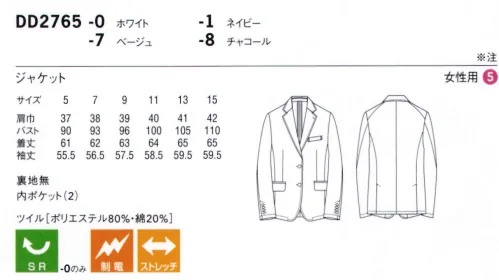 DD2765 -0 ホワイト -1 ネイビー
-7 ベージュ -8 チャコール

※注

ジャケット

女性用 5

| サイズ | 5 | 7 | 9 | 11 | 13 | 15 |
|---|---|---|---|---|---|---|
| 肩巾 | 37 | 38 | 39 | 40 | 41 | 42 |
| バスト | 90 | 93 | 96 | 100 | 105 | 110 |
| 着丈 | 61 | 62 | 63 | 64 | 65 | 65 |
| 袖丈 | 55.5 | 56.5 | 57.5 | 58.5 | 59.5 | 59.5 |

裏地無
内ポケット(2)

ツイル[ポリエステル80%・綿20%]

SR -0のみ 制電 ストレッチ